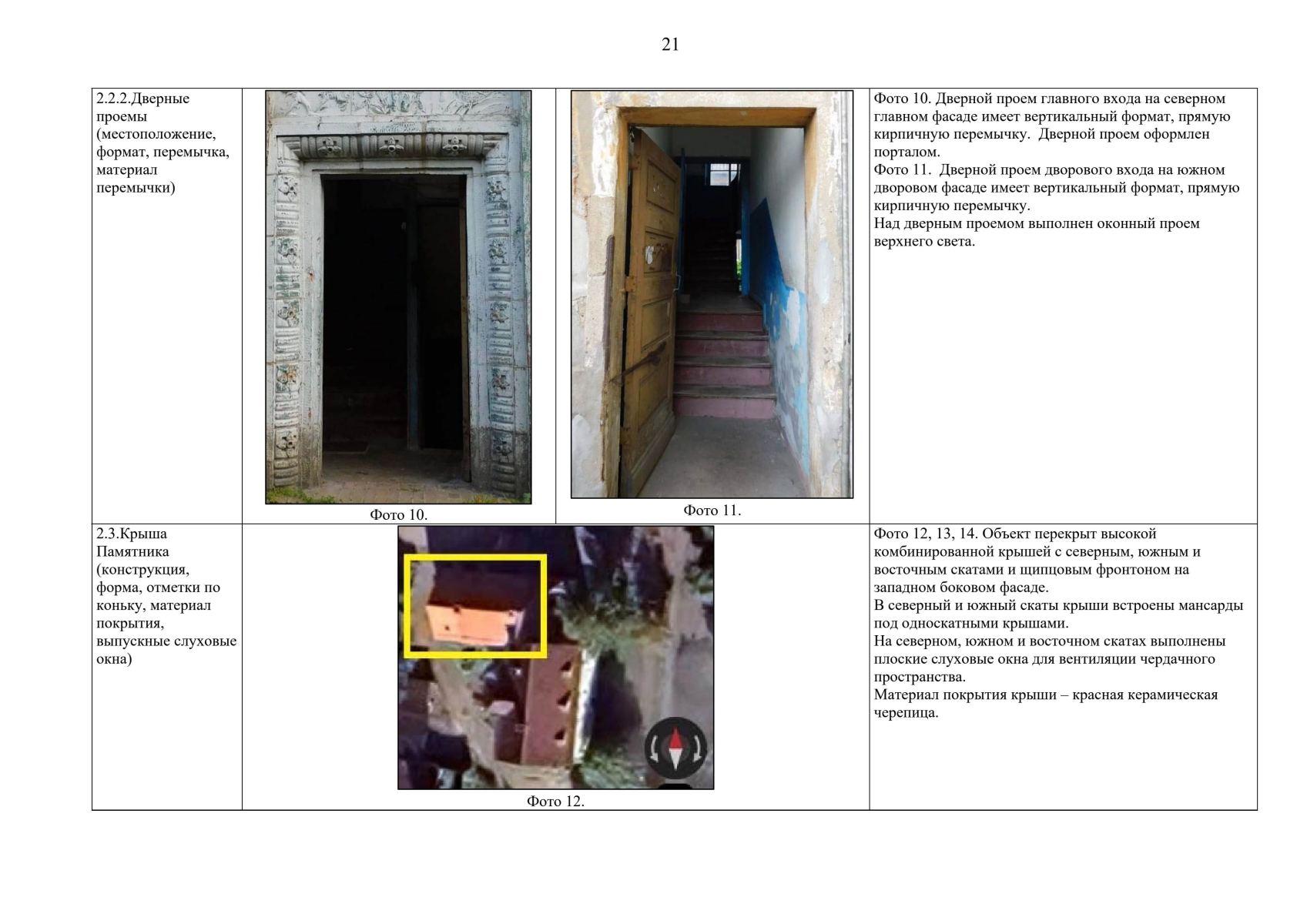 21

| 2.2.2.Дверные проемы (местоположение, формат, перемычка, материал перемычки) | Фото 10. | Фото 11. | Фото 10. Дверной проем главного входа на северном главном фасаде имеет вертикальный формат, прямую кирпичную перемычку. Дверной проем оформлен порталом. Фото 11. Дверной проем дворового входа на южном дворовом фасаде имеет вертикальный формат, прямую кирпичную перемычку. Над дверным проемом выполнен оконный проем верхнего света. |
|---|---|---|---|
| 2.3.Крыша Памятника (конструкция, форма, отметки по коньку, материал покрытия, выпускные слуховые окна) | Фото 12. | | Фото 12, 13, 14. Объект перекрыт высокой комбинированной крышей с северным, южным и восточным скатами и щипцовым фронтоном на западном боковом фасаде. В северный и южный скаты крыши встроены мансарды под односкатными крышами. На северном, южном и восточном скатах выполнены плоские слуховые окна для вентиляции чердачного пространства. Материал покрытия крыши – красная керамическая черепица. |